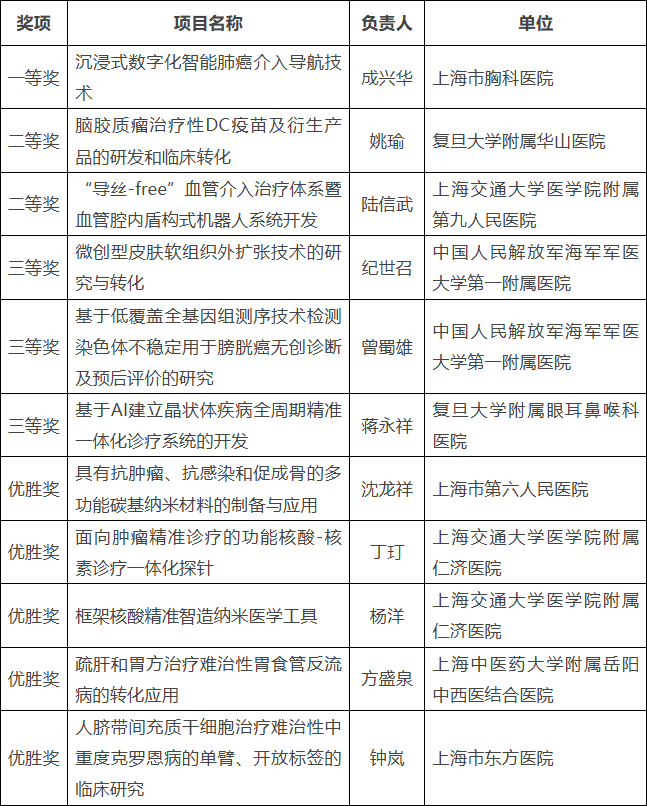 | 奖项 | 项目名称 | 负责人 | 单位 |
|---|---|---|---|
| 一等奖 | 沉浸式数字化智能肺癌介入导航技术 | 成兴华 | 上海市胸科医院 |
| 二等奖 | 脑胶质瘤治疗性DC疫苗及衍生产品的研发和临床转化 | 姚瑜 | 复旦大学附属华山医院 |
| 二等奖 | “导丝-free”血管介入治疗体系暨血管腔内盾构式机器人系统开发 | 陆信武 | 上海交通大学医学院附属第九人民医院 |
| 三等奖 | 微创型皮肤软组织外扩张技术的研究与转化 | 纪世召 | 中国人民解放军海军军医大学第一附属医院 |
| 三等奖 | 基于低覆盖全基因组测序技术检测染色体不稳定用于膀胱癌无创诊断及预后评价的研究 | 曾蜀雄 | 中国人民解放军海军军医大学第一附属医院 |
| 三等奖 | 基于AI建立晶状体疾病全周期精准一体化诊疗系统的开发 | 蒋永祥 | 复旦大学附属眼耳鼻喉科医院 |
| 优胜奖 | 具有抗肿瘤、抗感染和促成骨的多功能碳基纳米材料的制备与应用 | 沈龙祥 | 上海市第六人民医院 |
| 优胜奖 | 面向肿瘤精准诊疗的功能核酸-核素诊疗一体化探针 | 丁玎 | 上海交通大学医学院附属仁济医院 |
| 优胜奖 | 框架核酸精准智造纳米医学工具 | 杨洋 | 上海交通大学医学院附属仁济医院 |
| 优胜奖 | 疏肝和胃方治疗难治性胃食管反流病的转化应用 | 方盛泉 | 上海中医药大学附属岳阳中西医结合医院 |
| 优胜奖 | 人脐带间充质干细胞治疗难治性中重度克罗恩病的单臂、开放标签的临床研究 | 钟岚 | 上海市东方医院 |